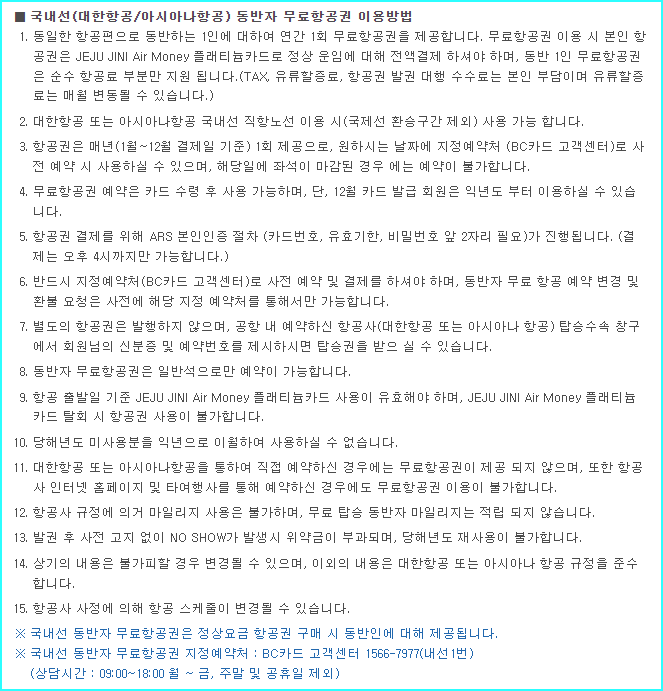 ■ 국내선(대한항공/아시아나항공) 동반자 무료항공권 이용방법

1. 동일한 항공편으로 동반하는 1인에 대하여 연간 1회 무료항공권을 제공합니다. 무료항공권 이용 시 본인 항공권은 JEJU JINI Air Money 플래티늄카드로 정상 운임에 대해 전액결제 하셔야 하며, 동반 1인 무료항공권은 순수 항공료 부분만 지원 됩니다.(TAX, 유류할증료, 항공권 발권 대행 수수료는 본인 부담이며 유류할증료는 매월 변동될 수 있습니다.)

2. 대한항공 또는 아시아나항공 국내선 직항노선 이용 시(국제선 환승구간 제외) 사용 가능 합니다.

3. 항공권은 매년(1월~12월 결제일 기준) 1회 제공으로, 원하시는 날짜에 지정예약처 (BC카드 고객센터)로 사전 예약 시 사용하실 수 있으며, 해당일에 좌석이 마감된 경우 에는 예약이 불가합니다.

4. 무료항공권 예약은 카드 수령 후 사용 가능하며, 단, 12월 카드 발급 회원은 익년도 부터 이용하실 수 있습니다.

5. 항공권 결제를 위해 ARS 본인인증 절차 (카드번호, 유효기한, 비밀번호 앞 2자리 필요)가 진행됩니다. (결제는 오후 4시까지만 가능합니다.)

6. 반드시 지정예약처(BC카드 고객센터)로 사전 예약 및 결제를 하셔야 하며, 동반자 무료 항공 예약 변경 및 환불 요청은 사전에 해당 지정 예약처를 통해서만 가능합니다.

7. 별도의 항공권은 발행하지 않으며, 공항 내 예약하신 항공사(대한항공 또는 아시아나 항공) 탑승수속 창구에서 회원님의 신분증 및 예약번호를 제시하시면 탑승권을 받으 실 수 있습니다.

8. 동반자 무료항공권은 일반석으로만 예약이 가능합니다.

9. 항공 출발일 기준 JEJU JINI Air Money 플래티늄카드 사용이 유효해야 하며, JEJU JINI Air Money 플래티늄카드 탈회 시 항공권 사용이 불가합니다.

10. 당해년도 미사용분을 익년으로 이월하여 사용하실 수 없습니다.

11. 대한항공 또는 아시아나항공을 통하여 직접 예약하신 경우에는 무료항공권이 제공 되지 않으며, 또한 항공사 인터넷 홈페이지 및 타여행사를 통해 예약하신 경우에도 무료항공권 이용이 불가합니다.

12. 항공사 규정에 의거 마일리지 사용은 불가하며, 무료 탑승 동반자 마일리지는 적립 되지 않습니다.

13. 발권 후 사전 고지 없이 NO SHOW가 발생시 위약금이 부과되며, 당해년도 재사용이 불가합니다.

14. 상기의 내용은 불가피할 경우 변경될 수 있으며, 이외의 내용은 대한항공 또는 아시아나 항공 규정을 준수합니다.

15. 항공사 사정에 의해 항공 스케줄이 변경될 수 있습니다.

※ 국내선 동반자 무료항공권은 정상요금 항공권 구매 시 동반인에 대해 제공됩니다.
※ 국내선 동반자 무료항공권 지정예약처 : BC카드 고객센터 1566-7977(내선1번)
(상담시간 : 09:00~18:00 월 ~ 금, 주말 및 공휴일 제외)